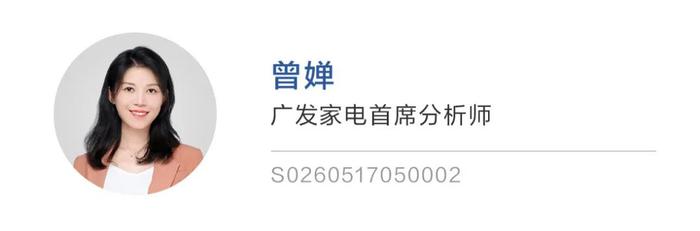 曾婵

广发家电首席分析师

S0260517050002